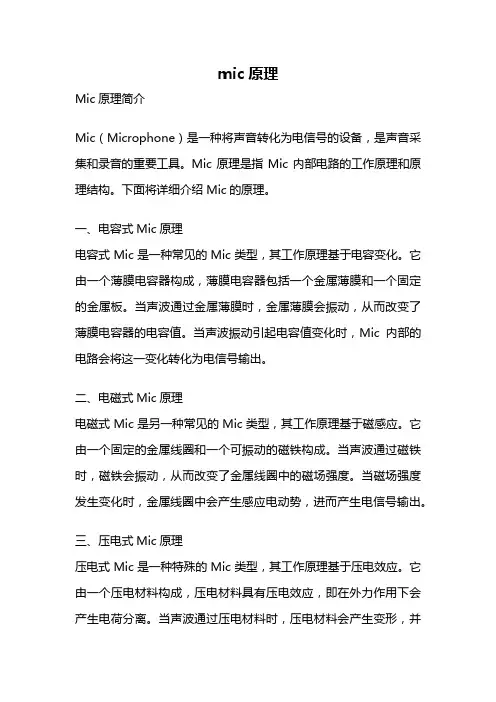 mic 原理

Mic 原理简介

Mic（Microphone）是一种将声音转化为电信号的设备，是声音采集和录音的重要工具。Mic 原理是指 Mic 内部电路的工作原理和原理结构。下面将详细介绍 Mic 的原理。

一、电容式 Mic 原理
电容式 Mic 是一种常见的 Mic 类型，其工作原理基于电容变化。它由一个薄膜电容器构成，薄膜电容器包括一个金属薄膜和一个固定的金属板。当声波通过金属薄膜时，金属薄膜会振动，从而改变了薄膜电容器的电容值。当声波振动引起电容值变化时，Mic 内部的电路会将这一变化转化为电信号输出。

二、电磁式 Mic 原理
电磁式 Mic 是另一种常见的 Mic 类型，其工作原理基于磁感应。它由一个固定的金属线圈和一个可振动的磁铁构成。当声波通过磁铁时，磁铁会振动，从而改变了金属线圈中的磁场强度。当磁场强度发生变化时，金属线圈中会产生感应电动势，进而产生电信号输出。

三、压电式 Mic 原理
压电式 Mic 是一种特殊的 Mic 类型，其工作原理基于压电效应。它由一个压电材料构成，压电材料具有压电效应，即在外力作用下会产生电荷分离。当声波通过压电材料时，压电材料会产生变形，并